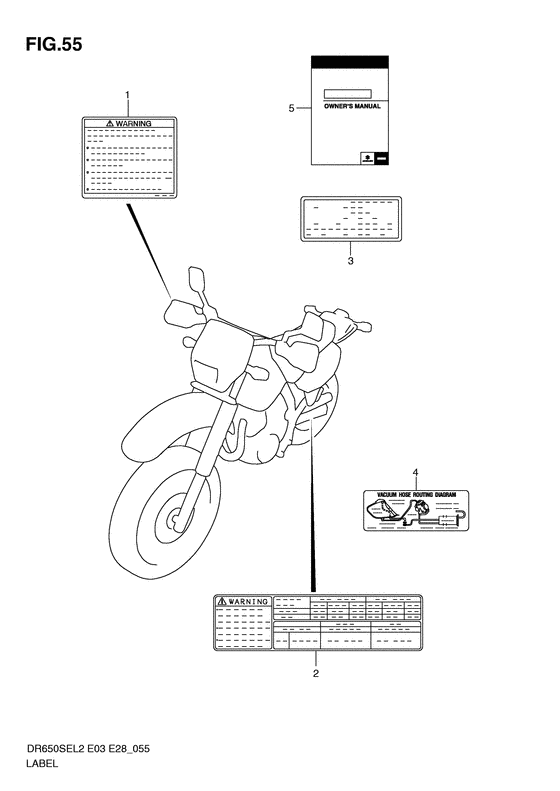 FIG.55

1

WARNING

5

OWNER'S MANUAL

3

4

VACUUM HOSE ROUTING DIAGRAM

WARNING

2

DR650SEL2 E03 E28_055
LABEL